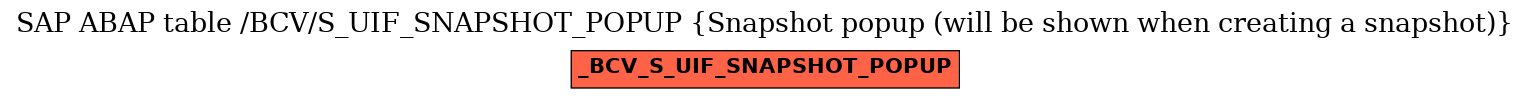 SAP ABAP table /BCV/S_UIF_SNAPSHOT_POPUP {Snapshot popup (will be shown when creating a snapshot)}

_BCV_S_UIF_SNAPSHOT_POPUP